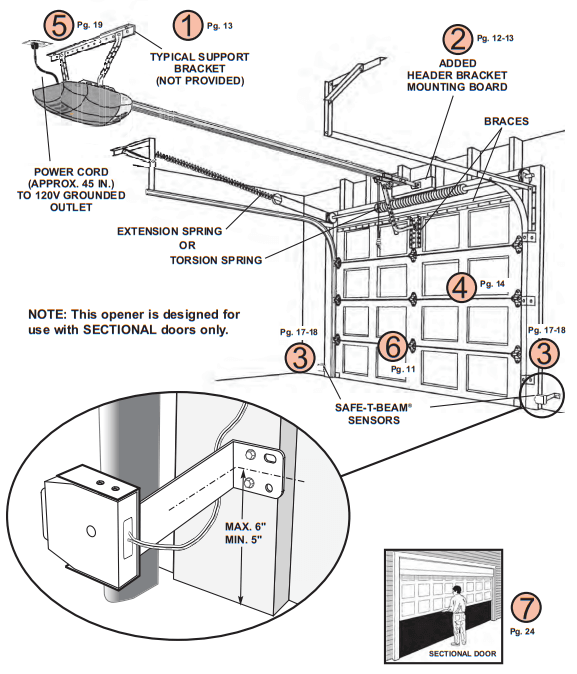 5 Pg. 19

1 Pg. 13

TYPICAL SUPPORT BRACKET (NOT PROVIDED)

2 Pg. 12-13

ADDED HEADER BRACKET MOUNTING BOARD

BRACES

POWER CORD (APPROX. 45 IN.) TO 120V GROUNDED OUTLET

EXTENSION SPRING OR TORSION SPRING

4 Pg. 14

NOTE: This opener is designed for use with SECTIONAL doors only.

Pg. 17-18

3

6 Pg. 11

Pg. 17-18

3

SAFE-T-BEAM® SENSORS

MAX. 6"
MIN. 5"

SECTIONAL DOOR

7 Pg. 24